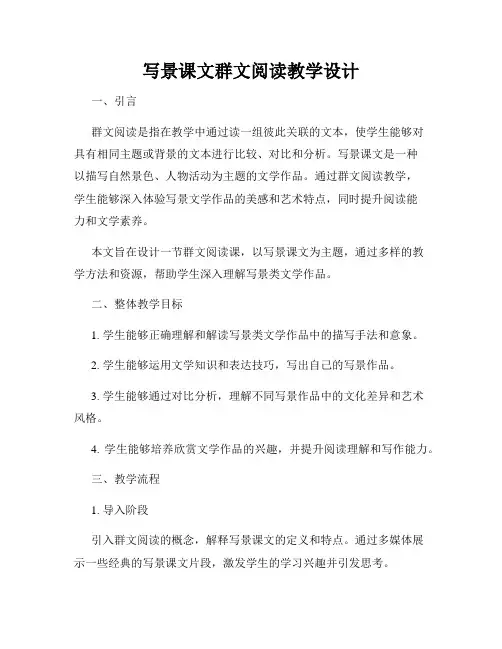 写景课文群文阅读教学设计

一、引言

群文阅读是指在教学中通过读一组彼此关联的文本，使学生能够对具有相同主题或背景的文本进行比较、对比和分析。写景课文是一种以描写自然景色、人物活动为主题的文学作品。通过群文阅读教学，学生能够深入体验写景文学作品的美感和艺术特点，同时提升阅读能力和文学素养。

本文旨在设计一节群文阅读课，以写景课文为主题，通过多样的教学方法和资源，帮助学生深入理解写景类文学作品。

二、整体教学目标

1. 学生能够正确理解和解读写景类文学作品中的描写手法和意象。

2. 学生能够运用文学知识和表达技巧，写出自己的写景作品。

3. 学生能够通过对比分析，理解不同写景作品中的文化差异和艺术风格。

4. 学生能够培养欣赏文学作品的兴趣，并提升阅读理解和写作能力。

三、教学流程

1. 导入阶段

引入群文阅读的概念，解释写景课文的定义和特点。通过多媒体展示一些经典的写景课文片段，激发学生的学习兴趣并引发思考。